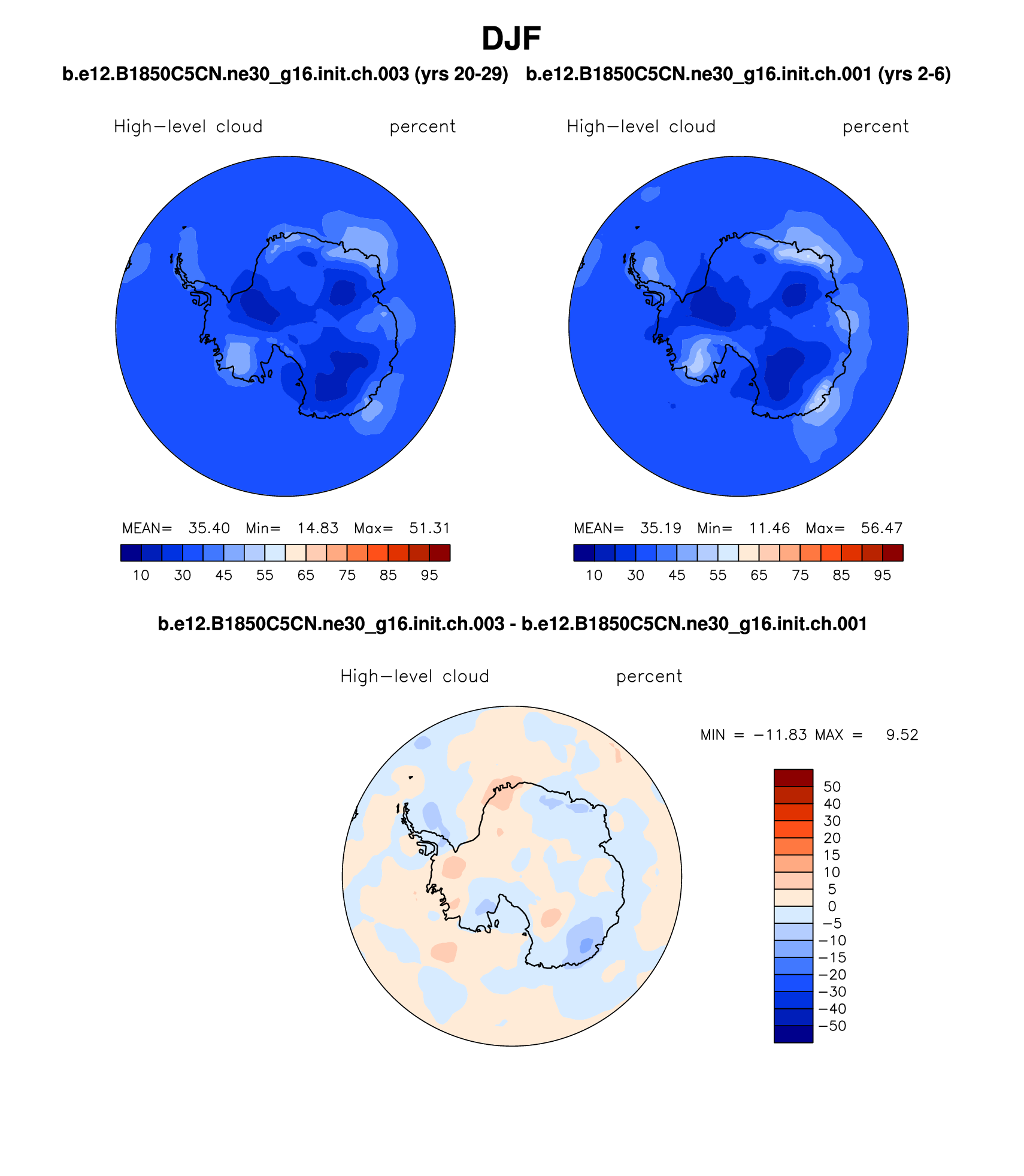 DJF

b.e12.B1850C5CN.ne30_g16.init.ch.003 (yrs 20-29)

High−level cloud percent

MEAN= 35.40 Min= 14.83 Max= 51.31

10 30 45 55 65 75 85 95

b.e12.B1850C5CN.ne30_g16.init.ch.001 (yrs 2-6)

High−level cloud percent

MEAN= 35.19 Min= 11.46 Max= 56.47

10 30 45 55 65 75 85 95

b.e12.B1850C5CN.ne30_g16.init.ch.003 - b.e12.B1850C5CN.ne30_g16.init.ch.001

High−level cloud percent

MIN = −11.83 MAX = 9.52

50
40
30
20
15
10
5
0
−5
−10
−15
−20
−30
−40
−50